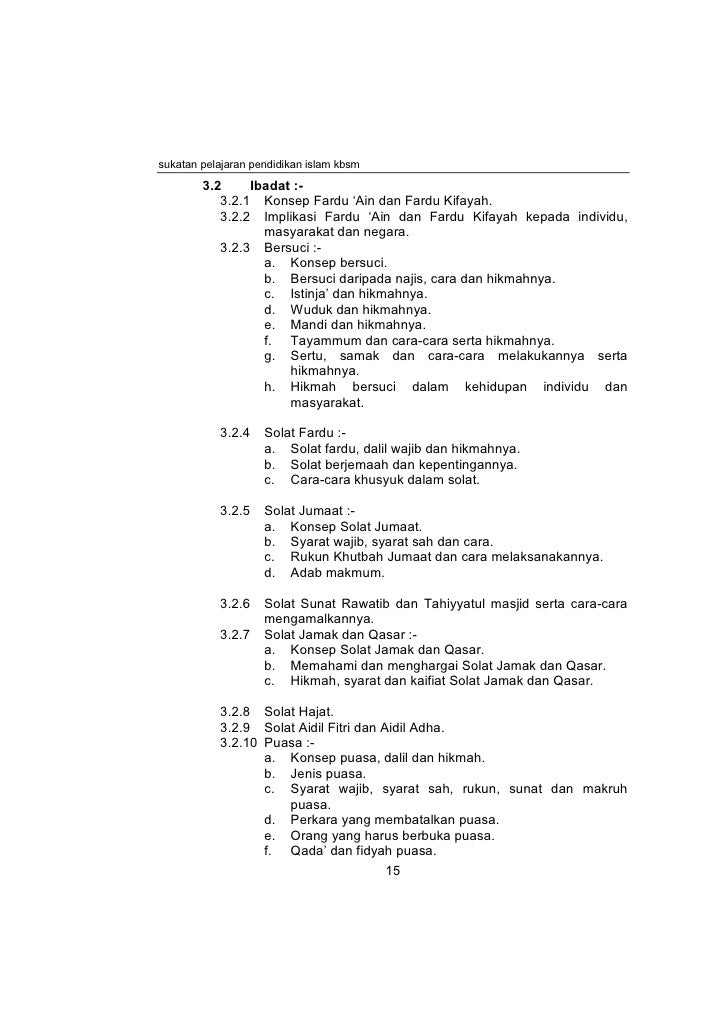 sukatan pelajaran pendidikan islam kbsm

3.2 Ibadat :-
3.2.1 Konsep Fardu 'Ain dan Fardu Kifayah.
3.2.2 Implikasi Fardu 'Ain dan Fardu Kifayah kepada individu, masyarakat dan negara.
3.2.3 Bersuci :-
a. Konsep bersuci.
b. Bersuci daripada najis, cara dan hikmahnya.
c. Istinja' dan hikmahnya.
d. Wuduk dan hikmahnya.
e. Mandi dan hikmahnya.
f. Tayammum dan cara-cara serta hikmahnya.
g. Sertu, samak dan cara-cara melakukannya serta hikmahnya.
h. Hikmah bersuci dalam kehidupan individu dan masyarakat.

3.2.4 Solat Fardu :-
a. Solat fardu, dalil wajib dan hikmahnya.
b. Solat berjemaah dan kepentingannya.
c. Cara-cara khusyuk dalam solat.

3.2.5 Solat Jumaat :-
a. Konsep Solat Jumaat.
b. Syarat wajib, syarat sah dan cara.
c. Rukun Khutbah Jumaat dan cara melaksanakannya.
d. Adab makmum.

3.2.6 Solat Sunat Rawatib dan Tahiyyatul masjid serta cara-cara mengamalkannya.
3.2.7 Solat Jamak dan Qasar :-
a. Konsep Solat Jamak dan Qasar.
b. Memahami dan menghargai Solat Jamak dan Qasar.
c. Hikmah, syarat dan kaifiat Solat Jamak dan Qasar.

3.2.8 Solat Hajat.
3.2.9 Solat Aidil Fitri dan Aidil Adha.
3.2.10 Puasa :-
a. Konsep puasa, dalil dan hikmah.
b. Jenis puasa.
c. Syarat wajib, syarat sah, rukun, sunat dan makruh puasa.
d. Perkara yang membatalkan puasa.
e. Orang yang harus berbuka puasa.
f. Qada' dan fidyah puasa.

15